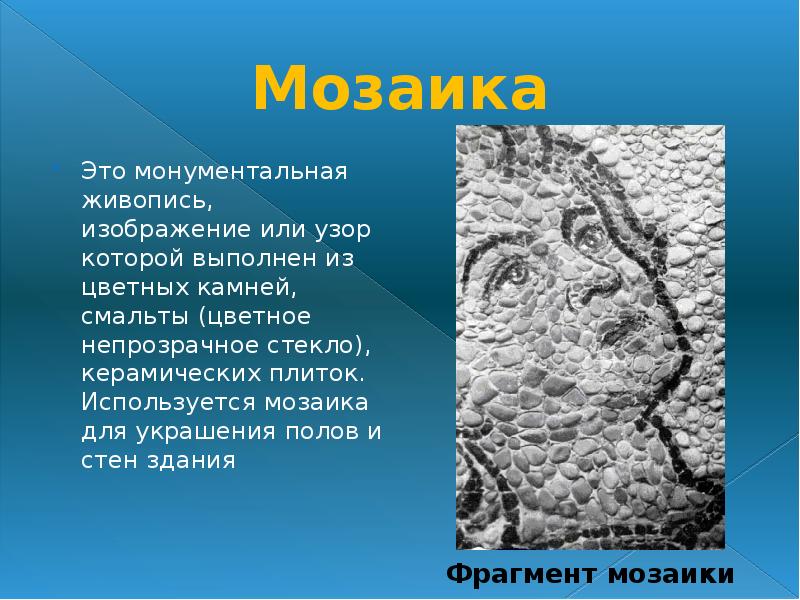 Мозаика

Это монументальная живопись, изображение или узор которой выполнен из цветных камней, смальты (цветное непрозрачное стекло), керамических плиток. Используется мозаика для украшения полов и стен здания

Фрагмент мозаики